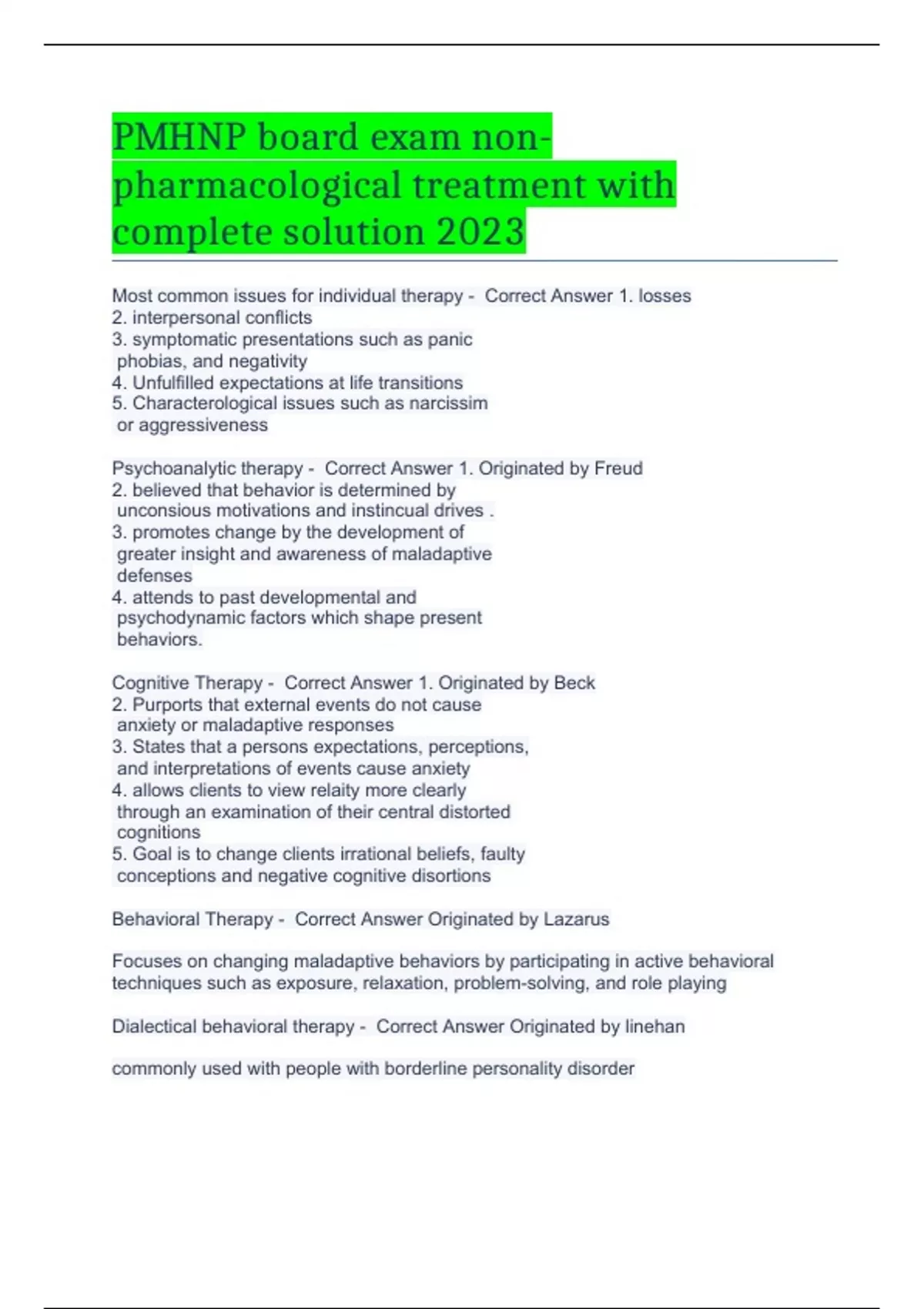 PMHNP board exam non-pharmacological treatment with complete solution 2023

Most common issues for individual therapy - Correct Answer 1. losses
2. interpersonal conflicts
3. symptomatic presentations such as panic phobias, and negativity
4. Unfulfilled expectations at life transitions
5. Characterological issues such as narcissim or aggressiveness

Psychoanalytic therapy - Correct Answer 1. Originated by Freud
2. believed that behavior is determined by unconsious motivations and instincual drives .
3. promotes change by the development of greater insight and awareness of maladaptive defenses
4. attends to past developmental and psychodynamic factors which shape present behaviors.

Cognitive Therapy - Correct Answer 1. Originated by Beck
2. Purports that external events do not cause anxiety or maladaptive responses
3. States that a persons expectations, perceptions, and interpretations of events cause anxiety
4. allows clients to view relaity more clearly through an examination of their central distorted cognitions
5. Goal is to change clients irrational beliefs, faulty conceptions and negative cognitive disortions

Behavioral Therapy - Correct Answer Originated by Lazarus

Focuses on changing maladaptive behaviors by participating in active behavioral techniques such as exposure, relaxation, problem-solving, and role playing

Dialectical behavioral therapy - Correct Answer Originated by linehan

commonly used with people with borderline personality disorder